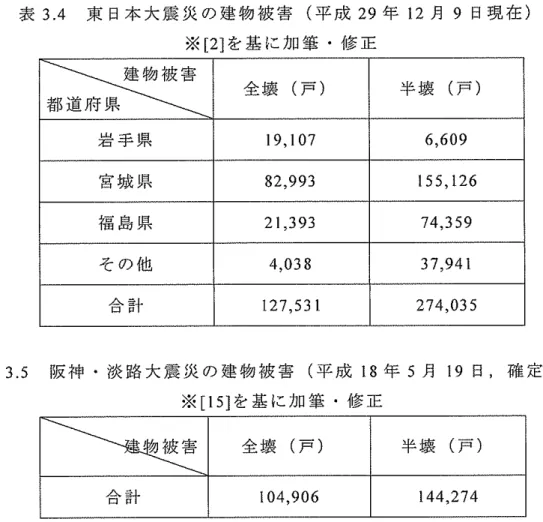 表 3.4　東日本大震災の建物被害（平成 29 年 12 月 9 日現在）
※[2]を基に加筆・修正

| 建物被害 / 都道府県 | 全壊（戸） | 半壊（戸） |
|---|---|---|
| 岩手県 | 19,107 | 6,609 |
| 宮城県 | 82,993 | 155,126 |
| 福島県 | 21,393 | 74,359 |
| その他 | 4,038 | 37,941 |
| 合計 | 127,531 | 274,035 |

3.5　阪神・淡路大震災の建物被害（平成 18 年 5 月 19 日，確定
※[15]を基に加筆・修正

| 建物被害 | 全壊（戸） | 半壊（戸） |
|---|---|---|
| 合計 | 104,906 | 144,274 |